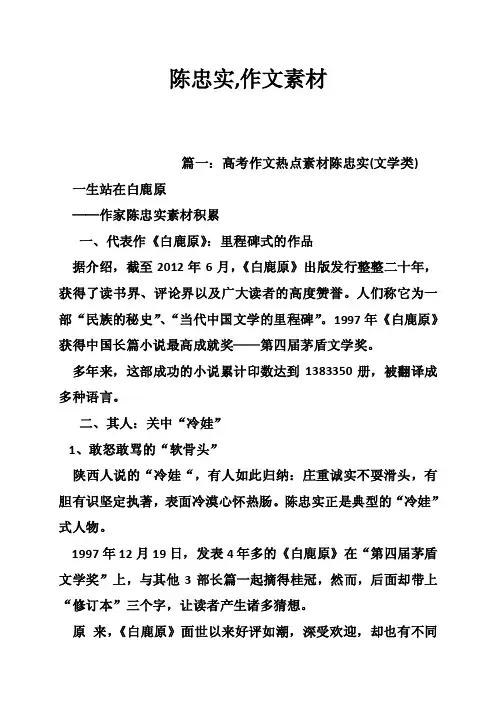 陈忠实,作文素材

篇一：高考作文热点素材陈忠实(文学类)

一生站在白鹿原

——作家陈忠实素材积累

一、代表作《白鹿原》：里程碑式的作品

据介绍，截至 2012 年 6 月，《白鹿原》出版发行整整二十年，获得了读书界、评论界以及广大读者的高度赞誉。人们称它为一部“民族的秘史”、“当代中国文学的里程碑”。1997 年《白鹿原》获得中国长篇小说最高成就奖——第四届茅盾文学奖。

多年来，这部成功的小说累计印数达到 1383350 册，被翻译成多种语言。

二、其人：关中“冷娃”

1、敢怒敢骂的“软骨头”

陕西人说的“冷娃“，有人如此归纳：庄重诚实不耍滑头，有胆有识坚定执著，表面冷漠心怀热肠。陈忠实正是典型的“冷娃”式人物。

1997 年 12 月 19 日，发表 4 年多的《白鹿原》在“第四届茅盾文学奖”上，与其他 3 部长篇一起摘得桂冠，然而，后面却带上“修订本”三个字，让读者产生诸多猜想。

原 来，《白鹿原》面世以来好评如潮，深受欢迎，却也有不同